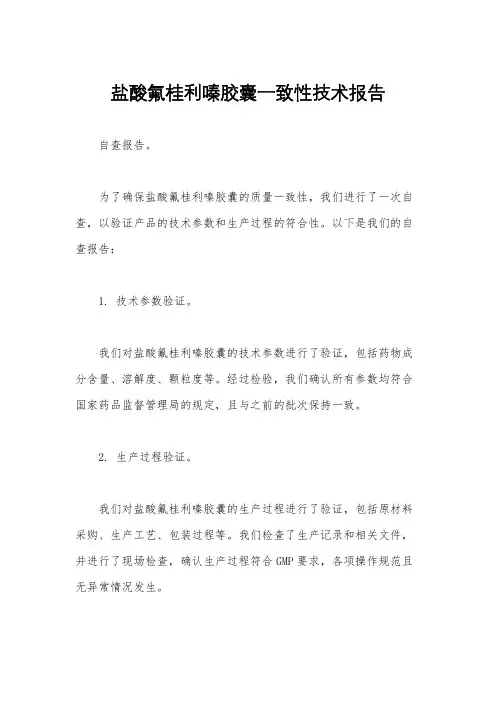 盐酸氟桂利嗪胶囊一致性技术报告

自查报告。

为了确保盐酸氟桂利嗪胶囊的质量一致性，我们进行了一次自查，以验证产品的技术参数和生产过程的符合性。以下是我们的自查报告：

1. 技术参数验证。

我们对盐酸氟桂利嗪胶囊的技术参数进行了验证，包括药物成分含量、溶解度、颗粒度等。经过检验，我们确认所有参数均符合国家药品监督管理局的规定，且与之前的批次保持一致。

2. 生产过程验证。

我们对盐酸氟桂利嗪胶囊的生产过程进行了验证，包括原材料采购、生产工艺、包装过程等。我们检查了生产记录和相关文件，并进行了现场检查，确认生产过程符合GMP要求，各项操作规范且无异常情况发生。